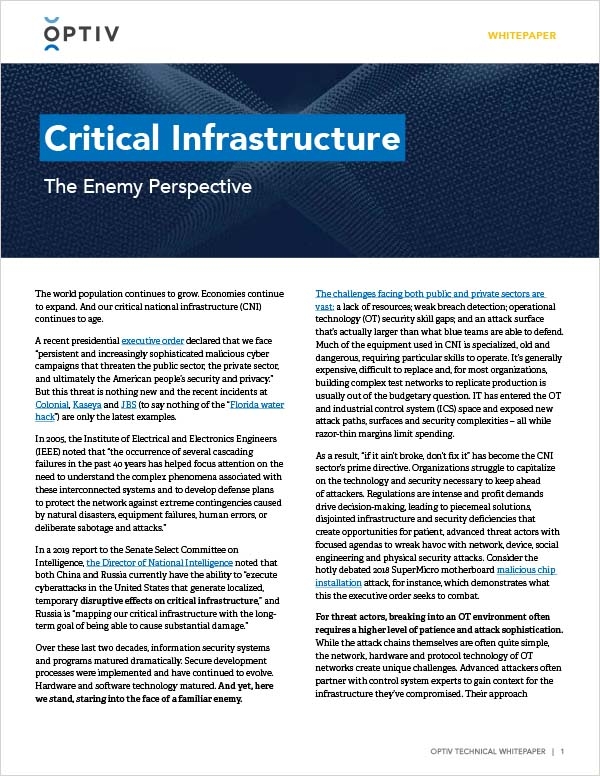 OPTIV

WHITEPAPER

Critical Infrastructure

The Enemy Perspective

The world population continues to grow. Economies continue to expand. And our critical national infrastructure (CNI) continues to age.

A recent presidential executive order declared that we face "persistent and increasingly sophisticated malicious cyber campaigns that threaten the public sector, the private sector, and ultimately the American people's security and privacy." But this threat is nothing new and the recent incidents at Colonial, Kaseya and JBS (to say nothing of the "Florida water hack") are only the latest examples.

In 2005, the Institute of Electrical and Electronics Engineers (IEEE) noted that "the occurrence of several cascading failures in the past 40 years has helped focus attention on the need to understand the complex phenomena associated with these interconnected systems and to develop defense plans to protect the network against extreme contingencies caused by natural disasters, equipment failures, human errors, or deliberate sabotage and attacks."

In a 2019 report to the Senate Select Committee on Intelligence, the Director of National Intelligence noted that both China and Russia currently have the ability to "execute cyberattacks in the United States that generate localized, temporary disruptive effects on critical infrastructure," and Russia is "mapping our critical infrastructure with the long-term goal of being able to cause substantial damage."

Over these last two decades, information security systems and programs matured dramatically. Secure development processes were implemented and have continued to evolve. Hardware and software technology matured. And yet, here we stand, staring into the face of a familiar enemy.

The challenges facing both public and private sectors are vast: a lack of resources; weak breach detection; operational technology (OT) security skill gaps; and an attack surface that's actually larger than what blue teams are able to defend. Much of the equipment used in CNI is specialized, old and dangerous, requiring particular skills to operate. It's generally expensive, difficult to replace and, for most organizations, building complex test networks to replicate production is usually out of the budgetary question. IT has entered the OT and industrial control system (ICS) space and exposed new attack paths, surfaces and security complexities – all while razor-thin margins limit spending.

As a result, "if it ain't broke, don't fix it" has become the CNI sector's prime directive. Organizations struggle to capitalize on the technology and security necessary to keep ahead of attackers. Regulations are intense and profit demands drive decision-making, leading to piecemeal solutions, disjointed infrastructure and security deficiencies that create opportunities for patient, advanced threat actors with focused agendas to wreak havoc with network, device, social engineering and physical security attacks. Consider the hotly debated 2018 SuperMicro motherboard malicious chip installation attack, for instance, which demonstrates what this the executive order seeks to combat.

For threat actors, breaking into an OT environment often requires a higher level of patience and attack sophistication. While the attack chains themselves are often quite simple, the network, hardware and protocol technology of OT networks create unique challenges. Advanced attackers often partner with control system experts to gain context for the infrastructure they've compromised. Their approach

OPTIV TECHNICAL WHITEPAPER | 1